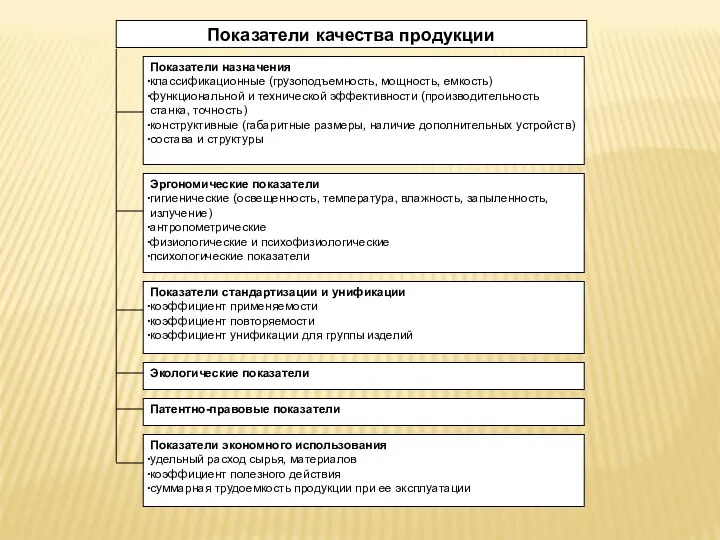 Показатели качества продукции

Показатели назначения
·классификационные (грузоподъемность, мощность, емкость)
·функциональной и технической эффективности (производительность станка, точность)
·конструктивные (габаритные размеры, наличие дополнительных устройств)
·состава и структуры

Эргономические показатели
·гигиенические (освещенность, температура, влажность, запыленность, излучение)
·антропометрические
·физиологические и психофизиологические
·психологические показатели

Показатели стандартизации и унификации
·коэффициент применяемости
·коэффициент повторяемости
·коэффициент унификации для группы изделий

Экологические показатели

Патентно-правовые показатели

Показатели экономного использования
·удельный расход сырья, материалов
·коэффициент полезного действия
·суммарная трудоемкость продукции при ее эксплуатации